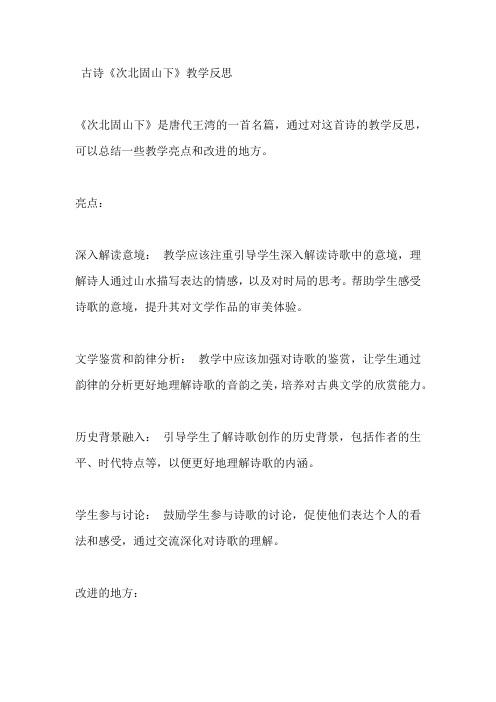 古诗《次北固山下》教学反思

《次北固山下》是唐代王湾的一首名篇，通过对这首诗的教学反思，可以总结一些教学亮点和改进的地方。

亮点：

深入解读意境： 教学应该注重引导学生深入解读诗歌中的意境，理解诗人通过山水描写表达的情感，以及对时局的思考。帮助学生感受诗歌的意境，提升其对文学作品的审美体验。

文学鉴赏和韵律分析： 教学中应该加强对诗歌的鉴赏，让学生通过韵律的分析更好地理解诗歌的音韵之美，培养对古典文学的欣赏能力。

历史背景融入： 引导学生了解诗歌创作的历史背景，包括作者的生平、时代特点等，以便更好地理解诗歌的内涵。

学生参与讨论： 鼓励学生参与诗歌的讨论，促使他们表达个人的看法和感受，通过交流深化对诗歌的理解。

改进的地方：